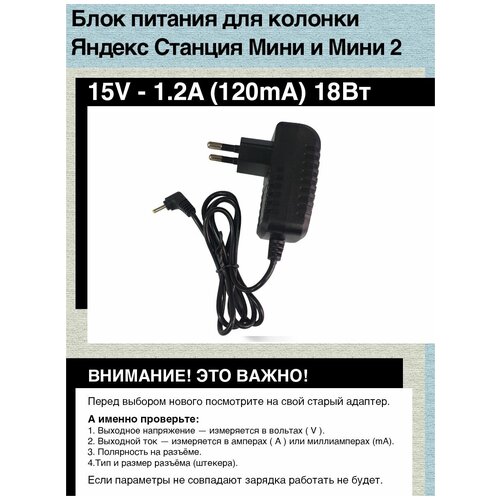 Блок питания для колонки Яндекс Станция Мини и Мини 2

15V - 1.2A (120mA) 18Вт

ВНИМАНИЕ! ЭТО ВАЖНО!

Перед выбором нового посмотрите на свой старый адаптер.

А именно проверьте:
1. Выходное напряжение — измеряется в вольтах ( V ).
2. Выходной ток — измеряется в амперах ( A ) или миллиамперах (mA).
3. Полярность на разъёме.
4.Тип и размер разъёма (штекера).

Если параметры не совпадают зарядка работать не будет.